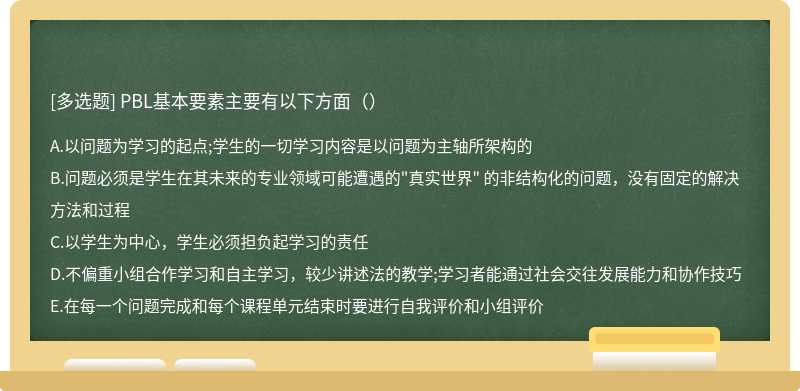 [多选题] PBL基本要素主要有以下方面（）

A.以问题为学习的起点;学生的一切学习内容是以问题为主轴所架构的
B.问题必须是学生在其未来的专业领域可能遭遇的"真实世界" 的非结构化的问题，没有固定的解决方法和过程
C.以学生为中心，学生必须担负起学习的责任
D.不偏重小组合作学习和自主学习，较少讲述法的教学;学习者能通过社会交往发展能力和协作技巧
E.在每一个问题完成和每个课程单元结束时要进行自我评价和小组评价